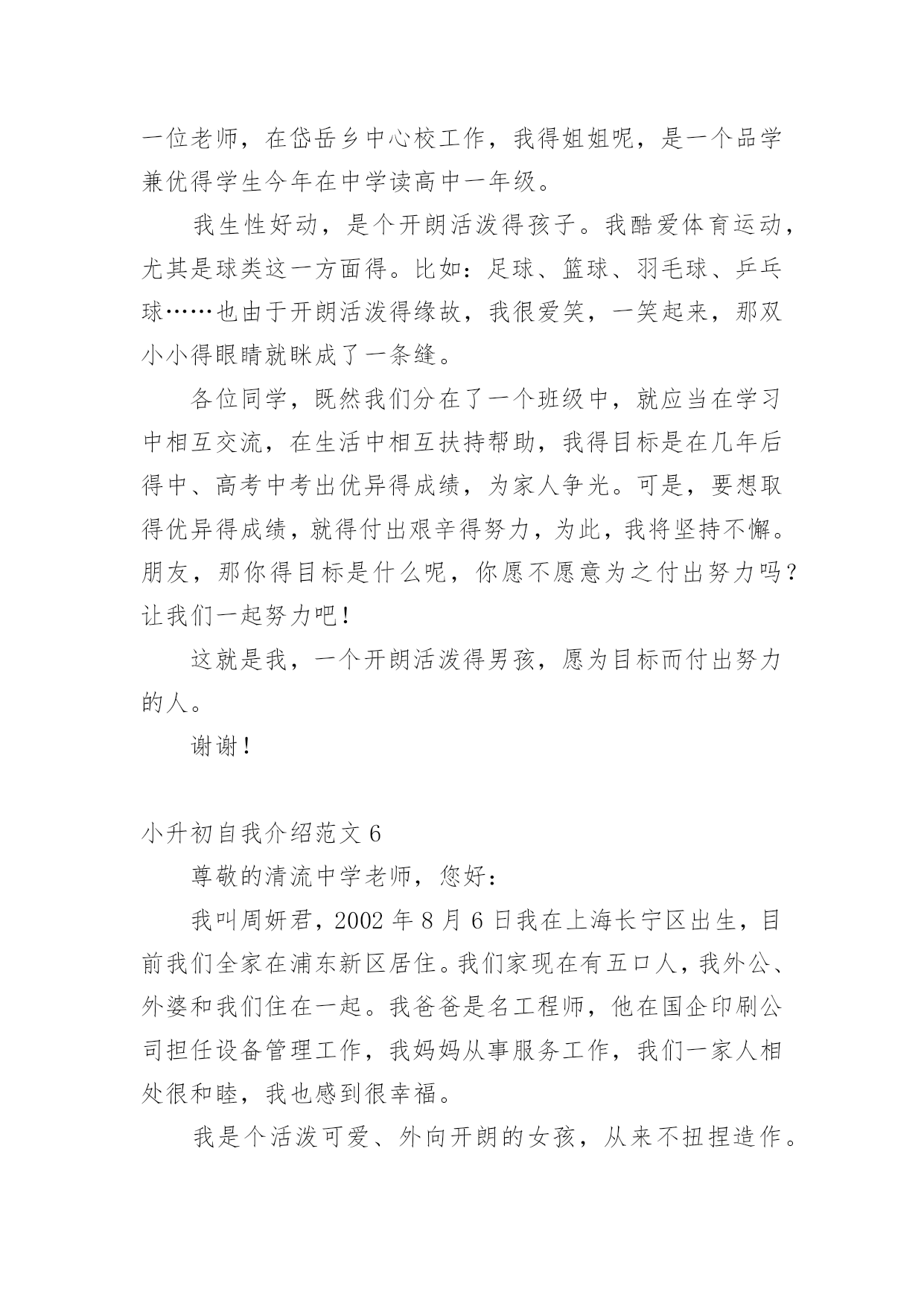 一位老师，在岱岳乡中心校工作，我得姐姐呢，是一个品学兼优得学生今年在中学读高中一年级。

我生性好动，是个开朗活泼得孩子。我酷爱体育运动，尤其是球类这一方面得。比如：足球、篮球、羽毛球、乒乓球……也由于开朗活泼得缘故，我很爱笑，一笑起来，那双小小得眼睛就眯成了一条缝。

各位同学，既然我们分在了一个班级中，就应当在学习中相互交流，在生活中相互扶持帮助，我得目标是在几年后得中、高考中考出优异得成绩，为家人争光。可是，要想取得优异得成绩，就得付出艰辛得努力，为此，我将坚持不懈。朋友，那你得目标是什么呢，你愿不愿意为之付出努力吗？让我们一起努力吧！

这就是我，一个开朗活泼得男孩，愿为目标而付出努力的人。

谢谢！

小升初自我介绍范文 6

尊敬的清流中学老师，您好：

我叫周妍君，2002 年 8 月 6 日我在上海长宁区出生，目前我们全家在浦东新区居住。我们家现在有五口人，我外公、外婆和我们住在一起。我爸爸是名工程师，他在国企印刷公司担任设备管理工作，我妈妈从事服务工作，我们一家人相处很和睦，我也感到很幸福。

我是个活泼可爱、外向开朗的女孩，从来不扭捏造作。